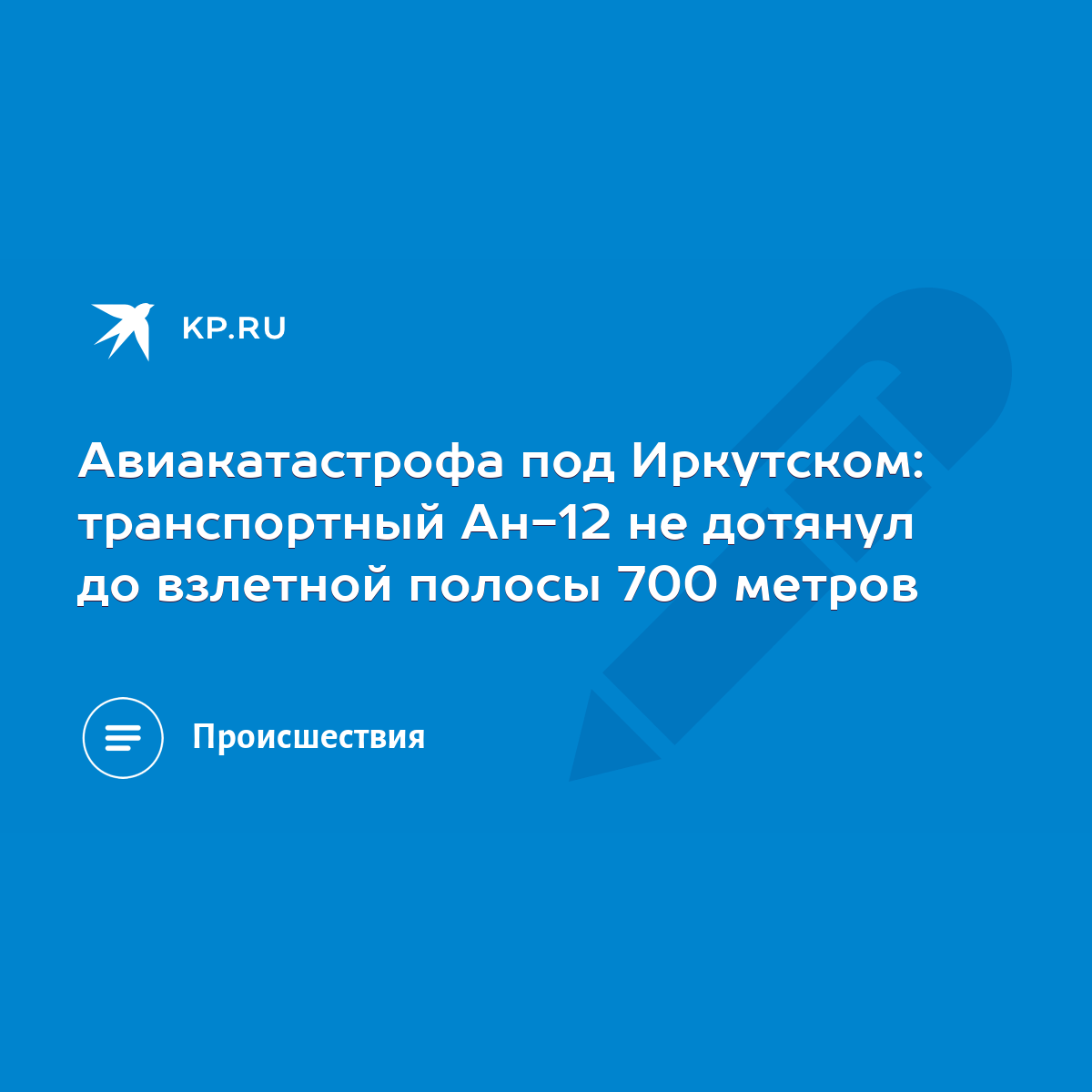 KP.RU

Авиакатастрофа под Иркутском: транспортный Ан-12 не дотянул до взлетной полосы 700 метров

Происшествия